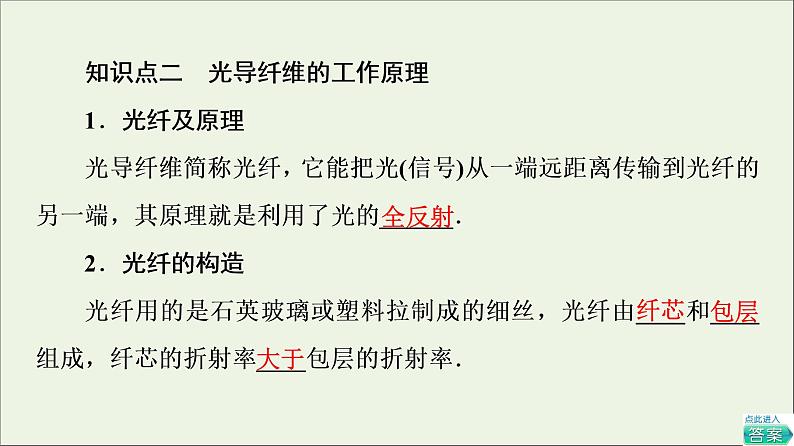 知识点二　光导纤维的工作原理

1．光纤及原理

光导纤维简称光纤，它能把光(信号)从一端远距离传输到光纤的另一端，其原理就是利用了光的全反射．

2．光纤的构造

光纤用的是石英玻璃或塑料拉制成的细丝，光纤由纤芯和包层组成，纤芯的折射率大于包层的折射率．

点此进入
答案